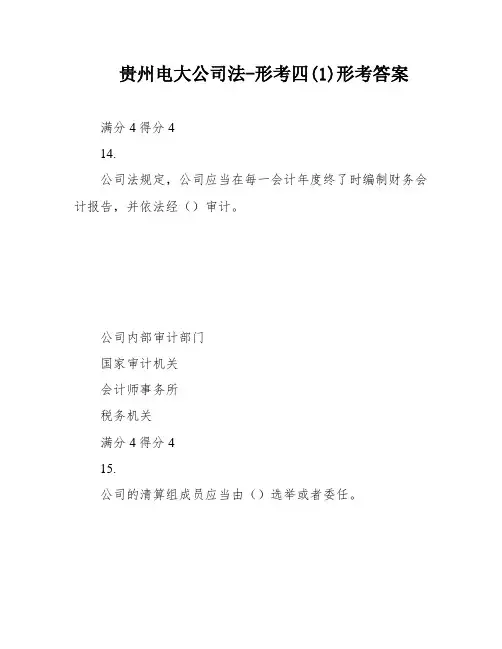 贵州电大公司法-形考四(1)形考答案

满分 4 得分 4

14.

公司法规定，公司应当在每一会计年度终了时编制财务会计报告，并依法经（）审计。

公司内部审计部门

国家审计机关

会计师事务所

税务机关

满分 4 得分 4

15.

公司的清算组成员应当由（）选举或者委任。